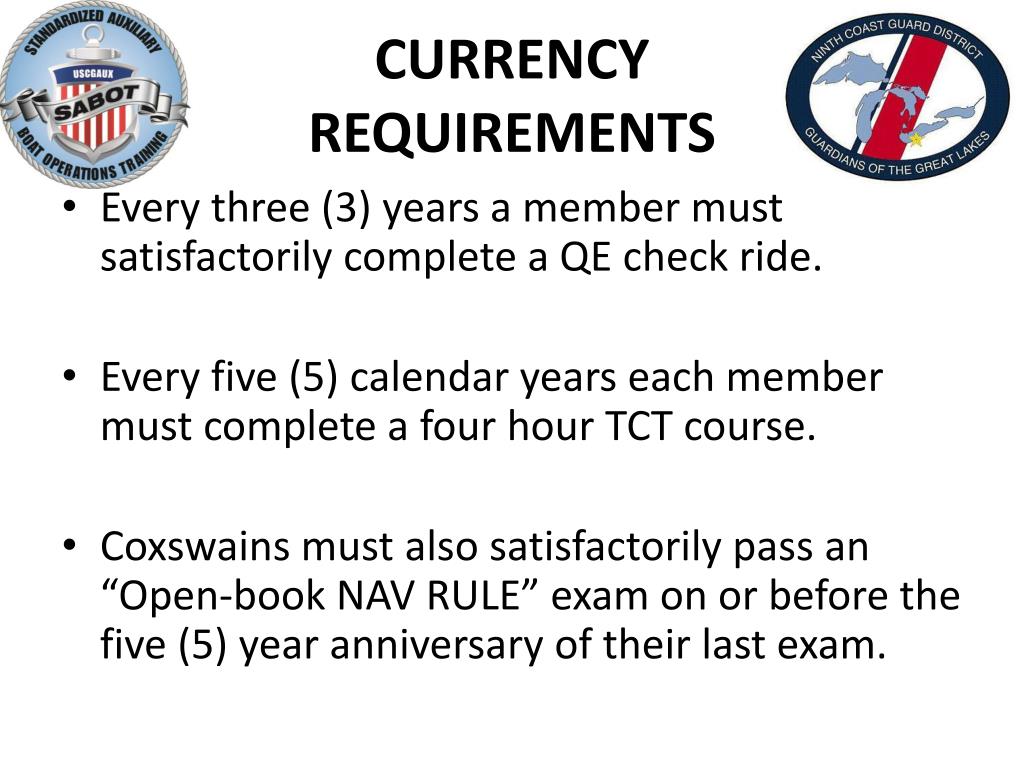 STANDARDIZED AUXILIARY
USCGAUX
SABOT
BOAT OPERATIONS TRAINING

CURRENCY REQUIREMENTS

NINTH COAST GUARD DISTRICT
GUARDIANS OF THE GREAT LAKES

• Every three (3) years a member must satisfactorily complete a QE check ride.

• Every five (5) calendar years each member must complete a four hour TCT course.

• Coxswains must also satisfactorily pass an “Open-book NAV RULE” exam on or before the five (5) year anniversary of their last exam.